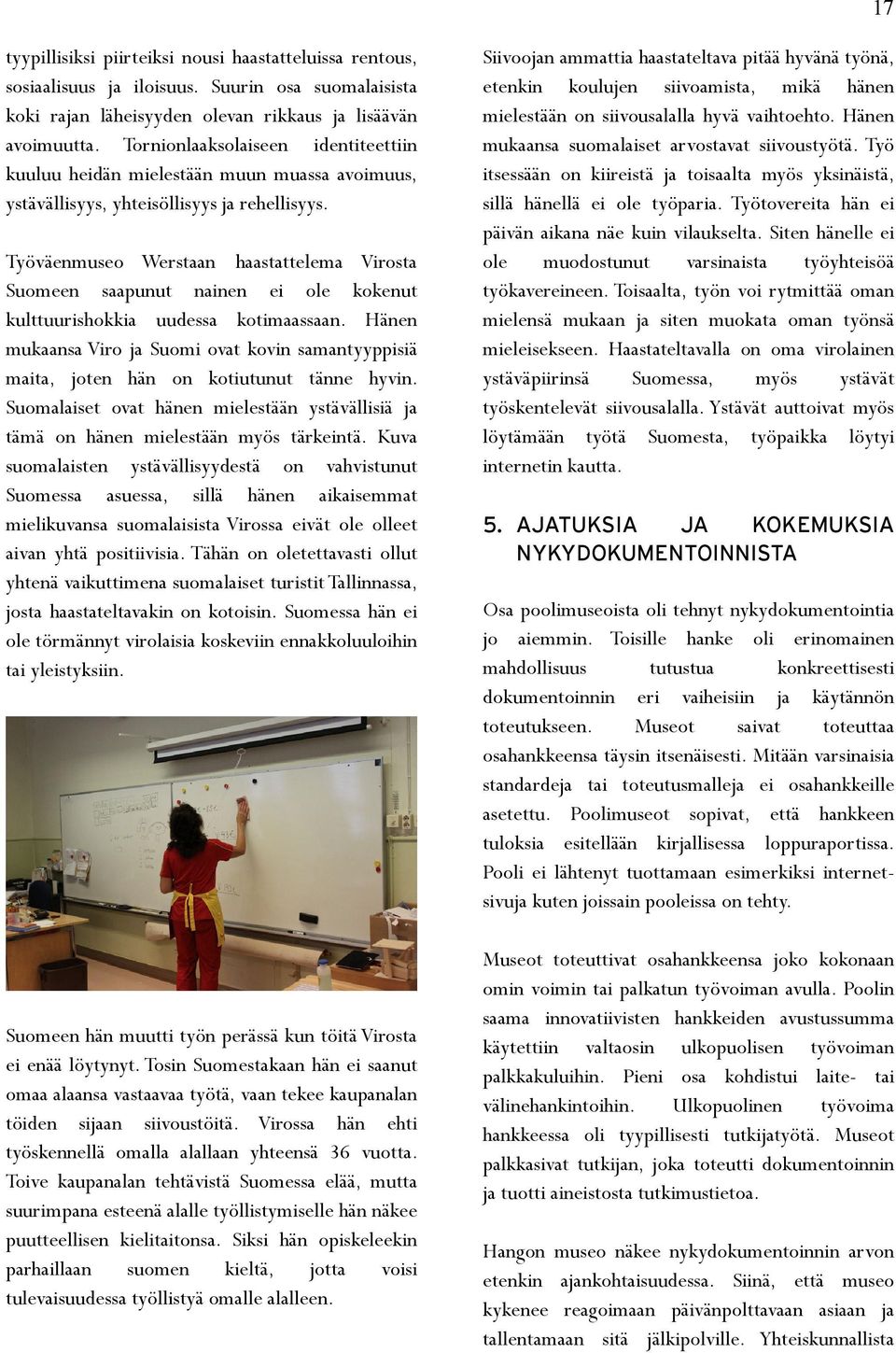 17

tyypillisiksi piirteiksi nousi haastatteluissa rentous, sosiaalisuus ja iloisuus. Suurin osa suomalaisista koki rajan läheisyyden olevan rikkaus ja lisäävän avoimuutta. Tornionlaaksolaiseen identiteettiin kuuluu heidän mielestään muun muassa avoimuus, ystävällisyys, yhteisöllisyys ja rehellisyys.

Työväenmuseo Werstaan haastattelema Virosta Suomeen saapunut nainen ei ole kokenut kulttuurishokkia uudessa kotimaassaan. Hänen mukaansa Viro ja Suomi ovat kovin samantyyppisiä maita, joten hän on kotiutunut tänne hyvin. Suomalaiset ovat hänen mielestään ystävällisiä ja tämä on hänen mielestään myös tärkeintä. Kuva suomalaisten ystävällisyydestä on vahvistunut Suomessa asuessa, sillä hänen aikaisemmat mielikuvansa suomalaisista Virossa eivät ole olleet aivan yhtä positiivisia. Tähän on oletettavasti ollut yhtenä vaikuttimena suomalaiset turistit Tallinnassa, josta haastateltavakin on kotoisin. Suomessa hän ei ole törmännyt virolaisia koskeviin ennakkoluuloihin tai yleistyksiin.

Suomeen hän muutti työn perässä kun töitä Virosta ei enää löytynyt. Tosin Suomestakaan hän ei saanut omaa alaansa vastaavaa työtä, vaan tekee kaupanalan töiden sijaan siivoustöitä. Virossa hän ehti työskennellä omalla alallaan yhteensä 36 vuotta. Toive kaupanalan tehtävistä Suomessa elää, mutta suurimpana esteenä alalle työllistymiselle hän näkee puutteellisen kielitaitonsa. Siksi hän opiskeleekin parhaillaan suomen kieltä, jotta voisi tulevaisuudessa työllistyä omalle alalleen.

Siivoojan ammattia haastateltava pitää hyvänä työnä, etenkin koulujen siivoamista, mikä hänen mielestään on siivousalalla hyvä vaihtoehto. Hänen mukaansa suomalaiset arvostavat siivoustyötä. Työ itsessään on kiireistä ja toisaalta myös yksinäistä, sillä hänellä ei ole työparia. Työtovereita hän ei päivän aikana näe kuin vilaukselta. Siten hänelle ei ole muodostunut varsinaista työyhteisöä työkavereineen. Toisaalta, työn voi rytmittää oman mielensä mukaan ja siten muokata oman työnsä mieleisekseen. Haastateltavalla on oma virolainen ystäväpiirinsä Suomessa, myös ystävät työskentelevät siivousalalla. Ystävät auttoivat myös löytämään työtä Suomesta, työpaikka löytyi internetin kautta.

5. AJATUKSIA JA KOKEMUKSIA NYKYDOKUMENTOINNISTA

Osa poolimuseoista oli tehnyt nykydokumentointia jo aiemmin. Toisille hanke oli erinomainen mahdollisuus tutustua konkreettisesti dokumentoinnin eri vaiheisiin ja käytännön toteutukseen. Museot saivat toteuttaa osahankkeensa täysin itsenäisesti. Mitään varsinaisia standardeja tai toteutusmalleja ei osahankkeille asetettu. Poolimuseot sopivat, että hankkeen tuloksia esitellään kirjallisessa loppuraportissa. Pooli ei lähtenyt tuottamaan esimerkiksi internetsivuja kuten joissain pooleissa on tehty.

Museot toteuttivat osahankkeensa joko kokonaan omin voimin tai palkatun työvoiman avulla. Poolin saama innovatiivisten hankkeiden avustussumma käytettiin valtaosin ulkopuolisen työvoiman palkkakuluihin. Pieni osa kohdistui laite- tai välinehankintoihin. Ulkopuolinen työvoima hankkeessa oli tyypillisesti tutkijatyötä. Museot palkkasivat tutkijan, joka toteutti dokumentoinnin ja tuotti aineistosta tutkimustietoa.

Hangon museo näkee nykydokumentoinnin arvon etenkin ajankohtaisuudessa. Siinä, että museo kykenee reagoimaan päivänpolttavaan asiaan ja tallentamaan sitä jälkipolville. Yhteiskunnallista